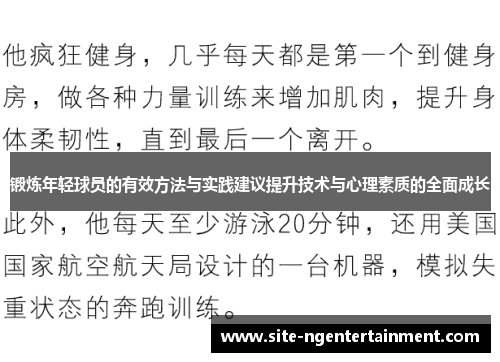 他疯狂健身，几乎每天都是第一个到健身房，做各种力量训练来增加肌肉，提升身体柔韧性，直到最后一个离开。

锻炼年轻球员的有效方法与实践建议提升技术与心理素质的全面成长

此外，他每天至少游泳20分钟，还用美国国家航空航天局设计的一台机器，模拟失重状态的奔跑训练。

www.site-ngentertainment.com